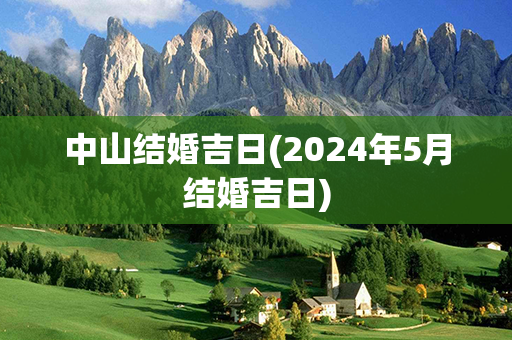 中山结婚吉日(2024年5月结婚吉日)